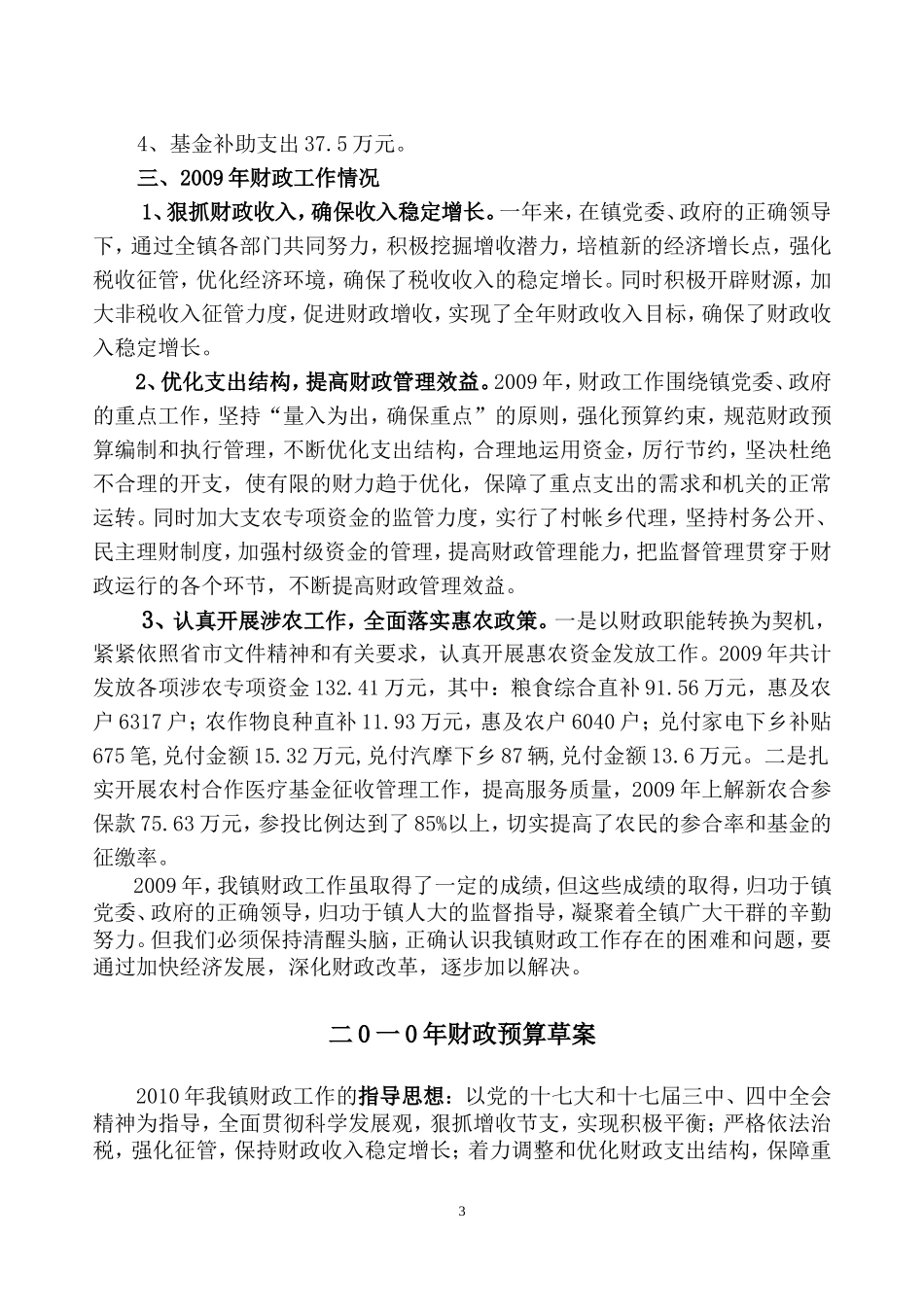 4、基金补助支出 37.5 万元。

三、2009 年财政工作情况

1、狠抓财政收入，确保收入稳定增长。一年来，在镇党委、政府的正确领导下，通过全镇各部门共同努力，积极挖掘增收潜力，培植新的经济增长点，强化税收征管，优化经济环境，确保了税收收入的稳定增长。同时积极开辟财源，加大非税收入征管力度，促进财政增收，实现了全年财政收入目标，确保了财政收入稳定增长。

2、优化支出结构，提高财政管理效益。2009 年，财政工作围绕镇党委、政府的重点工作，坚持“量入为出，确保重点”的原则，强化预算约束，规范财政预算编制和执行管理，不断优化支出结构，合理地运用资金，厉行节约，坚决杜绝不合理的开支，使有限的财力趋于优化，保障了重点支出的需求和机关的正常运转。同时加大支农专项资金的监管力度，实行了村帐乡代理，坚持村务公开、民主理财制度，加强村级资金的管理，提高财政管理能力，把监督管理贯穿于财政运行的各个环节，不断提高财政管理效益。

3、认真开展涉农工作，全面落实惠农政策。一是以财政职能转换为契机，紧紧依照省市文件精神和有关要求，认真开展惠农资金发放工作。2009 年共计发放各项涉农专项资金 132.41 万元，其中：粮食综合直补 91.56 万元，惠及农户 6317 户；农作物良种直补 11.93 万元，惠及农户 6040 户；兑付家电下乡补贴 675 笔，兑付金额 15.32 万元，兑付汽摩下乡 87 辆，兑付金额 13.6 万元。二是扎实开展农村合作医疗基金征收管理工作，提高服务质量，2009 年上解新农合参保款 75.63 万元，参投比例达到了 85%以上，切实提高了农民的参合率和基金的征缴率。

2009 年，我镇财政工作虽取得了一定的成绩，但这些成绩的取得，归功于镇党委、政府的正确领导，归功于镇人大的监督指导，凝聚着全镇广大干群的辛勤努力。但我们必须保持清醒头脑，正确认识我镇财政工作存在的困难和问题，要通过加快经济发展，深化财政改革，逐步加以解决。

二０一０年财政预算草案

2010 年我镇财政工作的指导思想：以党的十七大和十七届三中、四中全会精神为指导，全面贯彻科学发展观，狠抓增收节支，实现积极平衡；严格依法治税，强化征管，保持财政收入稳定增长；着力调整和优化财政支出结构，保障重

3